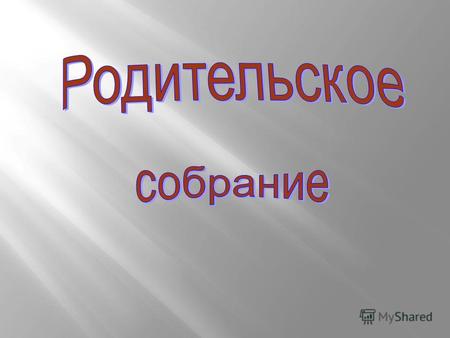 Родительское

собрание

MyShared